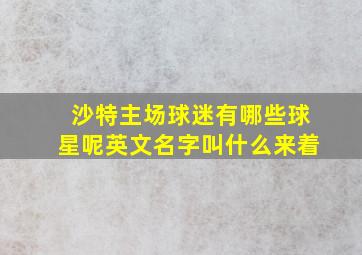 沙特主场球迷有哪些球星呢英文名字叫什么来着